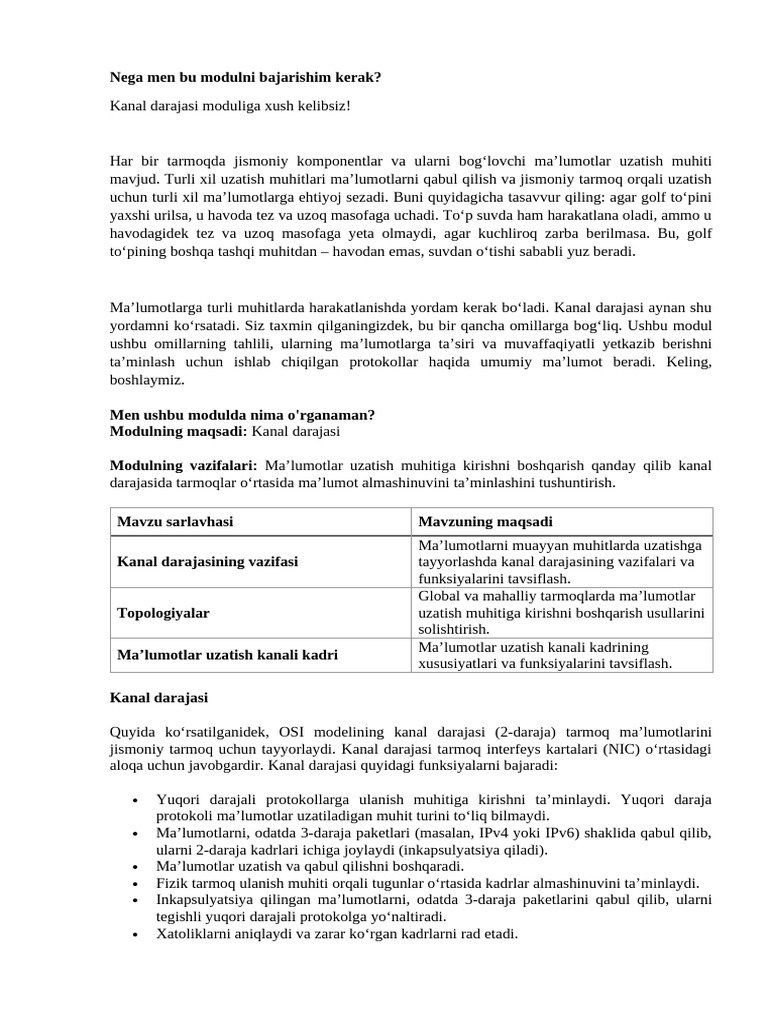 Nega men bu modulni bajarishim kerak?

Kanal darajasi moduliga xush kelibsiz!

Har bir tarmoqda jismoniy komponentlar va ularni bog‘lovchi ma’lumotlar uzatish muhiti mavjud. Turli xil uzatish muhitlari ma’lumotlarni qabul qilish va jismoniy tarmoq orqali uzatish uchun turli xil ma’lumotlarga ehtiyoj sezadi. Buni quyidagicha tasavvur qiling: agar golf to‘pini yaxshi urilsa, u havoda tez va uzoq masofaga uchadi. To‘p suvda ham harakatlana oladi, ammo u havodagidek tez va uzoq masofaga yeta olmaydi, agar kuchliroq zarba berilmasa. Bu, golf to‘pining boshqa tashqi muhitdan – havodan emas, suvdan o‘tishi sababli yuz beradi.

Ma’lumotlarga turli muhitlarda harakatlanishda yordam kerak bo‘ladi. Kanal darajasi aynan shu yordamni ko‘rsatadi. Siz taxmin qilganingizdek, bu bir qancha omillarga bog‘liq. Ushbu modul ushbu omillarning tahlili, ularning ma’lumotlarga ta’siri va muvaffaqiyatli yetkazib berishni ta’minlash uchun ishlab chiqilgan protokollar haqida umumiy ma’lumot beradi. Keling, boshlaymiz.

Men ushbu modulda nima o'rganaman?
Modulning maqsadi: Kanal darajasi

Modulning vazifalari: Ma’lumotlar uzatish muhitiga kirishni boshqarish qanday qilib kanal darajasida tarmoqlar o‘rtasida ma’lumot almashinuvini ta’minlashini tushuntirish.

| Mavzu sarlavhasi | Mavzuning maqsadi |
|---|---|
| Kanal darajasining vazifasi | Ma’lumotlarni muayyan muhitlarda uzatishga tayyorlashda kanal darajasining vazifalari va funksiyalarini tavsiflash. |
| Topologiyalar | Global va mahalliy tarmoqlarda ma’lumotlar uzatish muhitiga kirishni boshqarish usullarini solishtirish. |
| Ma’lumotlar uzatish kanali kadri | Ma’lumotlar uzatish kanali kadrining xususiyatlari va funksiyalarini tavsiflash. |

Kanal darajasi

Quyida ko‘rsatilganidek, OSI modelining kanal darajasi (2-daraja) tarmoq ma’lumotlarini jismoniy tarmoq uchun tayyorlaydi. Kanal darajasi tarmoq interfeys kartalari (NIC) o‘rtasidagi aloqa uchun javobgardir. Kanal darajasi quyidagi funksiyalarni bajaradi:

• Yuqori darajali protokollarga ulanish muhitiga kirishni ta’minlaydi. Yuqori daraja protokoli ma’lumotlar uzatiladigan muhit turini to‘liq bilmaydi.
• Ma’lumotlarni, odatda 3-daraja paketlari (masalan, IPv4 yoki IPv6) shaklida qabul qilib, ularni 2-daraja kadrlari ichiga joylaydi (inkapsulyatsiya qiladi).
• Ma’lumotlar uzatish va qabul qilishni boshqaradi.
• Fizik tarmoq ulanish muhiti orqali tugunlar o‘rtasida kadrlar almashinuvini ta’minlaydi.
• Inkapsulyatsiya qilingan ma’lumotlarni, odatda 3-daraja paketlarini qabul qilib, ularni tegishli yuqori darajali protokolga yo‘naltiradi.
• Xatoliklarni aniqlaydi va zarar ko‘rgan kadrlarni rad etadi.